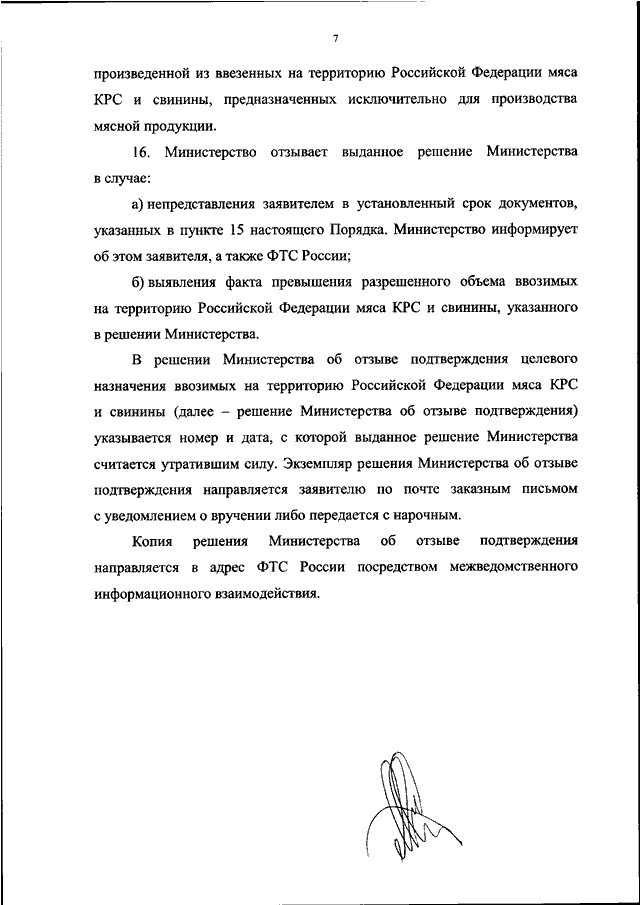 7

произведенной из ввезенных на территорию Российской Федерации мяса КРС и свинины, предназначенных исключительно для производства мясной продукции.

16. Министерство отзывает выданное решение Министерства в случае:

а) непредставления заявителем в установленный срок документов, указанных в пункте 15 настоящего Порядка. Министерство информирует об этом заявителя, а также ФТС России;

б) выявления факта превышения разрешенного объема ввозимых на территорию Российской Федерации мяса КРС и свинины, указанного в решении Министерства.

В решении Министерства об отзыве подтверждения целевого назначения ввозимых на территорию Российской Федерации мяса КРС и свинины (далее – решение Министерства об отзыве подтверждения) указывается номер и дата, с которой выданное решение Министерства считается утратившим силу. Экземпляр решения Министерства об отзыве подтверждения направляется заявителю по почте заказным письмом с уведомлением о вручении либо передается с нарочным.

Копия решения Министерства об отзыве подтверждения направляется в адрес ФТС России посредством межведомственного информационного взаимодействия.